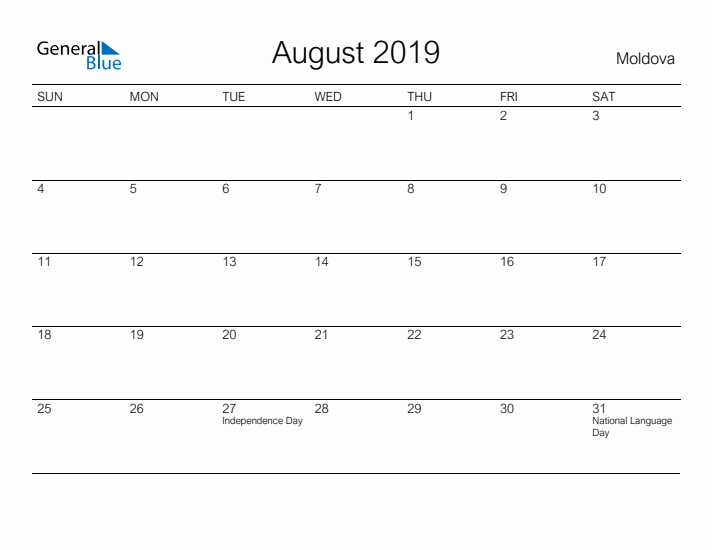 General Blue

August 2019

Moldova

| SUN | MON | TUE | WED | THU | FRI | SAT |
|---|---|---|---|---|---|---|
| | | | | 1 | 2 | 3 |
| 4 | 5 | 6 | 7 | 8 | 9 | 10 |
| 11 | 12 | 13 | 14 | 15 | 16 | 17 |
| 18 | 19 | 20 | 21 | 22 | 23 | 24 |
| 25 | 26 | 27 Independence Day | 28 | 29 | 30 | 31 National Language Day |